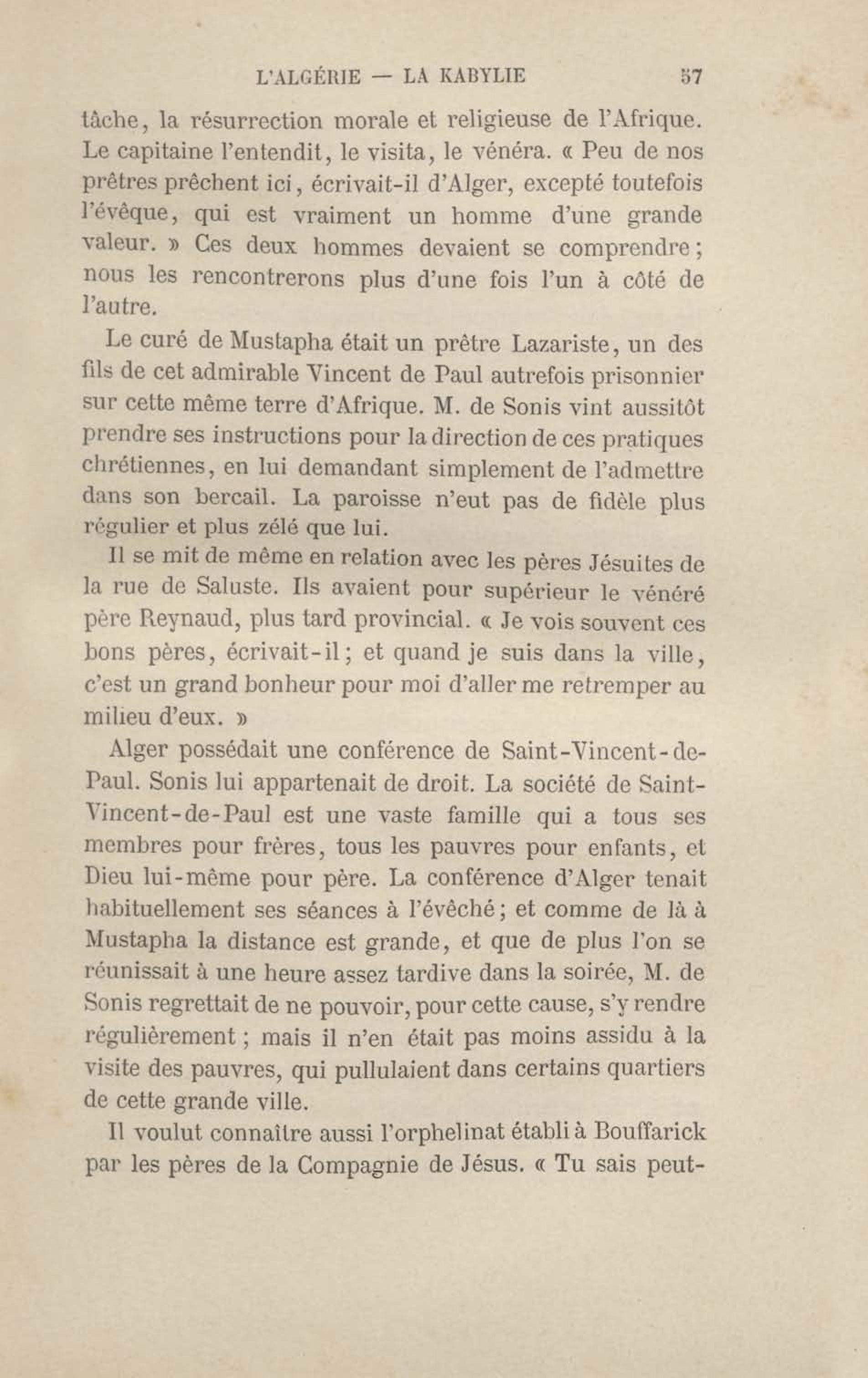 L'ALGÉRIE — LA KABYLIE 57

tâche, la résurrection morale et religieuse de l'Afrique. Le capitaine l'entendit, le visita, le vénéra. « Peu de nos prêtres prêchent ici, écrivait-il d'Alger, excepté toutefois l'évêque, qui est vraiment un homme d'une grande valeur. » Ces deux hommes devaient se comprendre; nous les rencontrerons plus d'une fois l'un à côté de l'autre.

Le curé de Mustapha était un prêtre Lazariste, un des fils de cet admirable Vincent de Paul autrefois prisonnier sur cette même terre d'Afrique. M. de Sonis vint aussitôt prendre ses instructions pour la direction de ces pratiques chrétiennes, en lui demandant simplement de l'admettre dans son bercail. La paroisse n'eut pas de fidèle plus régulier et plus zélé que lui.

Il se mit de même en relation avec les pères Jésuites de la rue de Saluste. Ils avaient pour supérieur le vénéré père Reynaud, plus tard provincial. « Je vois souvent ces bons pères, écrivait-il; et quand je suis dans la ville, c'est un grand bonheur pour moi d'aller me retremper au milieu d'eux. »

Alger possédait une conférence de Saint-Vincent-de-Paul. Sonis lui appartenait de droit. La société de Saint-Vincent-de-Paul est une vaste famille qui a tous ses membres pour frères, tous les pauvres pour enfants, et Dieu lui-même pour père. La conférence d'Alger tenait habituellement ses séances à l'évêché; et comme de là à Mustapha la distance est grande, et que de plus l'on se réunissait à une heure assez tardive dans la soirée, M. de Sonis regrettait de ne pouvoir, pour cette cause, s'y rendre régulièrement; mais il n'en était pas moins assidu à la visite des pauvres, qui pullulaient dans certains quartiers de cette grande ville.

Il voulut connaître aussi l'orphelinat établi à Bouffarick par les pères de la Compagnie de Jésus. « Tu sais peut-